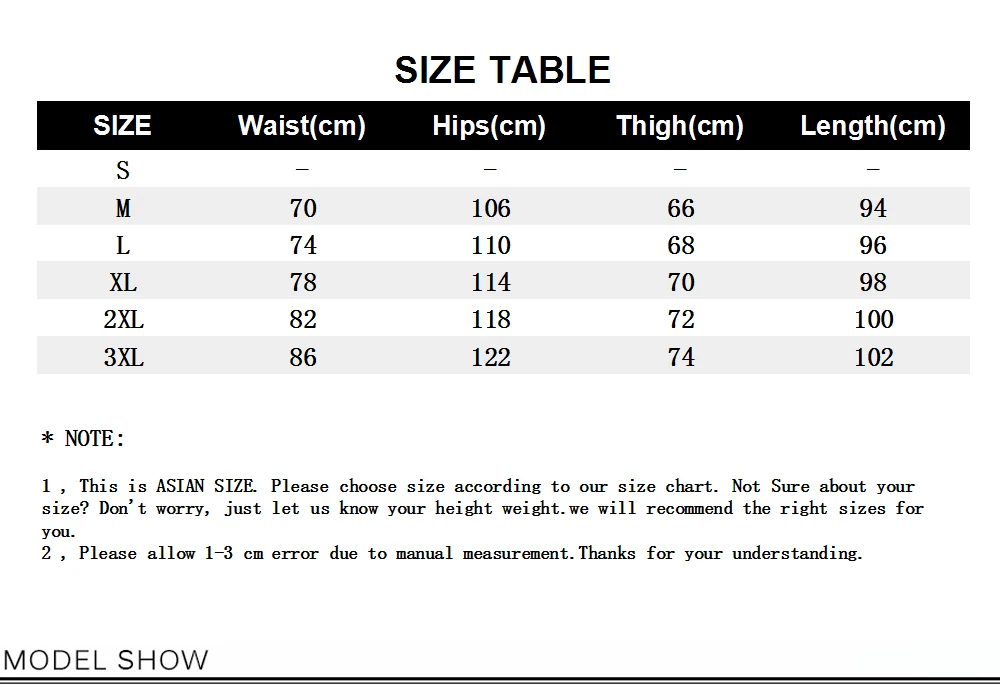 SIZE TABLE

| SIZE | Waist(cm) | Hips(cm) | Thigh(cm) | Length(cm) |
|---|---|---|---|---|
| S | – | – | – | – |
| M | 70 | 106 | 66 | 94 |
| L | 74 | 110 | 68 | 96 |
| XL | 78 | 114 | 70 | 98 |
| 2XL | 82 | 118 | 72 | 100 |
| 3XL | 86 | 122 | 74 | 102 |

* NOTE:

1 , This is ASIAN SIZE. Please choose size according to our size chart. Not Sure about your size? Don't worry, just let us know your height weight.we will recommend the right sizes for you.
2 , Please allow 1-3 cm error due to manual measurement.Thanks for your understanding.

MODEL SHOW